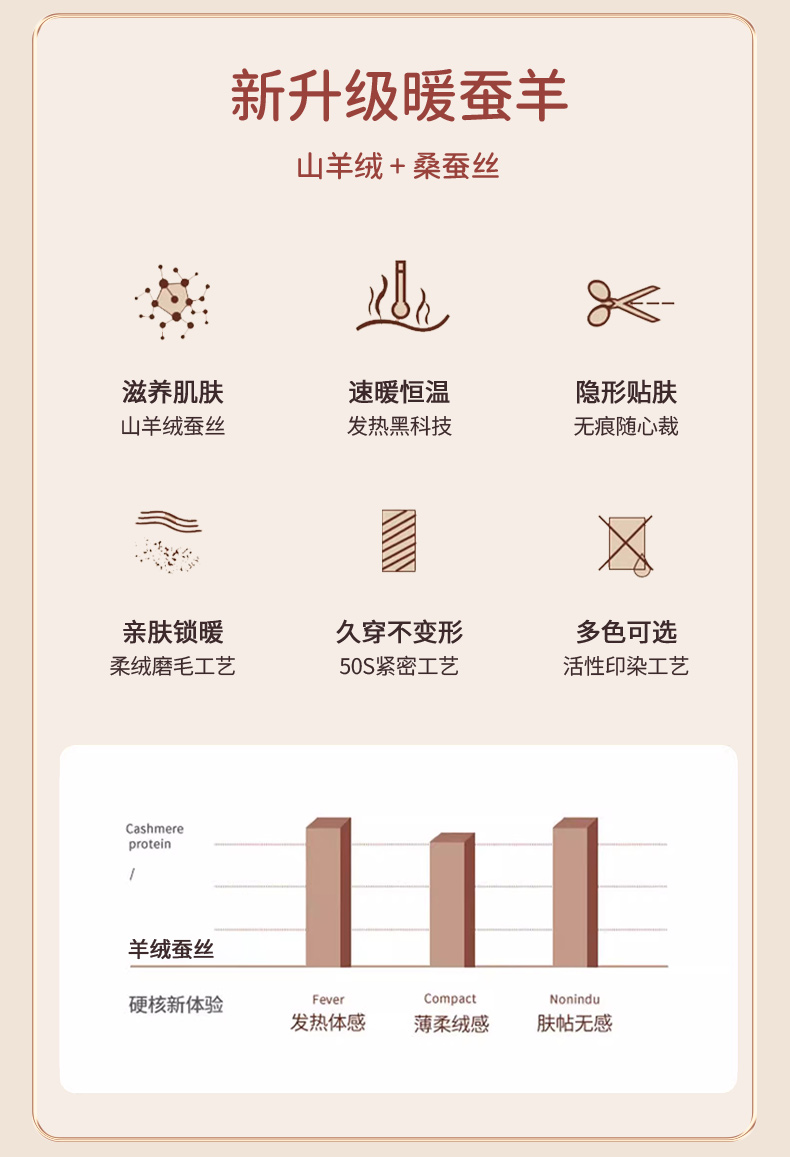 新升级暖蚕羊

山羊绒 + 桑蚕丝

滋养肌肤
山羊绒蚕丝

速暖恒温
发热黑科技

隐形贴肤
无痕随心裁

亲肤锁暖
柔绒磨毛工艺

久穿不变形
50S紧密工艺

多色可选
活性印染工艺

Cashmere protein
/
羊绒蚕丝

硬核新体验

Fever
发热体感

Compact
薄柔绒感

Nonindu
肤帖无感